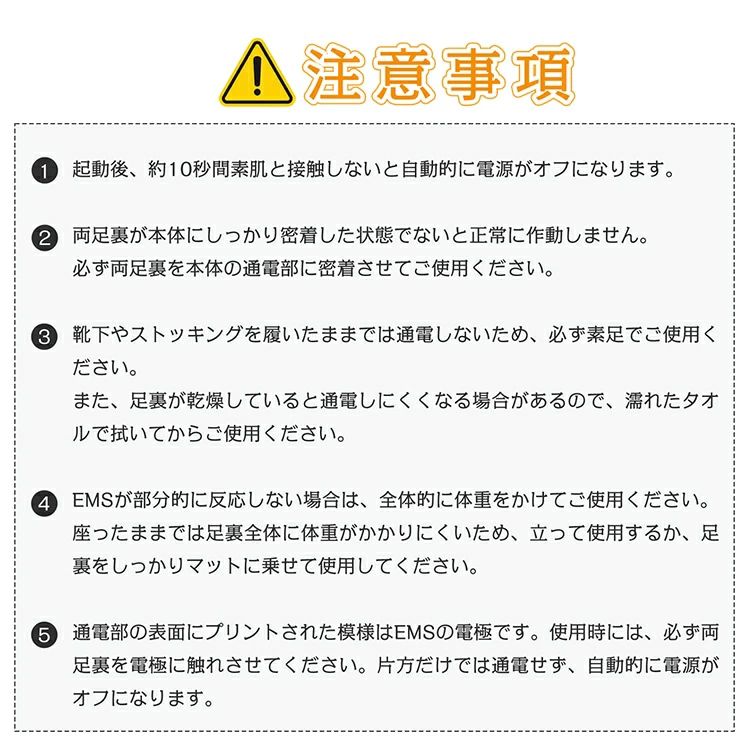 注意事項

1 起動後、約10秒間素肌と接触しないと自動的に電源がオフになります。

2 両足裏が本体にしっかり密着した状態でないと正常に作動しません。
必ず両足裏を本体の通電部に密着させてご使用ください。

3 靴下やストッキングを履いたままでは通電しないため、必ず素足でご使用ください。
また、足裏が乾燥していると通電しにくくなる場合があるので、濡れたタオルで拭いてからご使用ください。

4 EMSが部分的に反応しない場合は、全体的に体重をかけてご使用ください。
座ったままでは足裏全体に体重がかかりにくいため、立って使用するか、足裏をしっかりマットに乗せて使用してください。

5 通電部の表面にプリントされた模様はEMSの電極です。使用時には、必ず両足裏を電極に触れさせてください。片方だけでは通電せず、自動的に電源がオフになります。